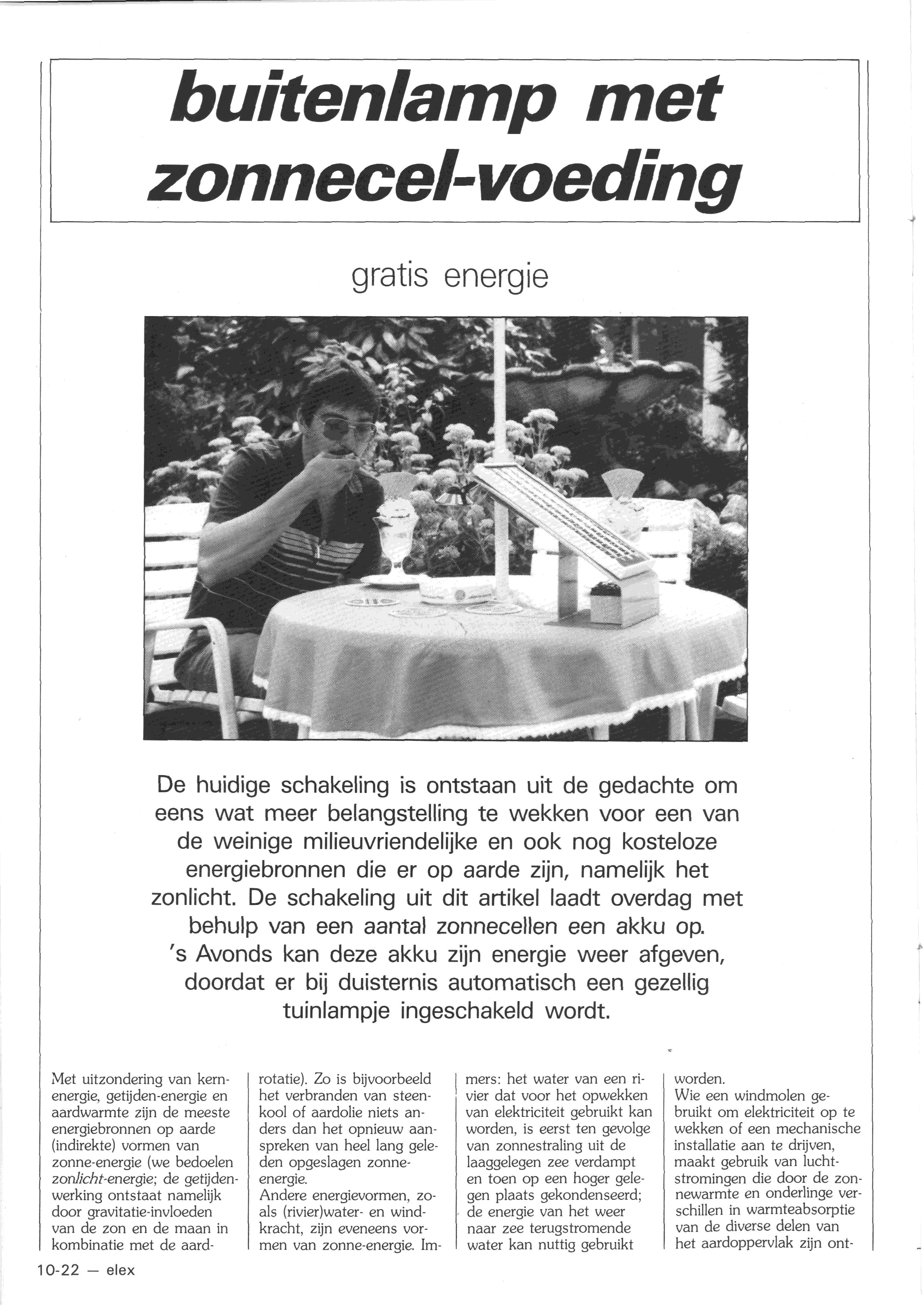 buitenlamp met zonnecel-voeding

gratis energie

De huidige schakeling is ontstaan uit de gedachte om eens wat meer belangstelling te wekken voor een van de weinige milieuvriendelijke en ook nog kosteloze energiebronnen die er op aarde zijn, namelijk het zonlicht. De schakeling uit dit artikel laadt overdag met behulp van een aantal zonnecellen een akku op. 's Avonds kan deze akku zijn energie weer afgeven, doordat er bij duisternis automatisch een gezellig tuinlampje ingeschakeld wordt.

Met uitzondering van kernenergie, getijden-energie en aardwarmte zijn de meeste energiebronnen op aarde (indirekte) vormen van zonne-energie (we bedoelen zonlicht-energie; de getijdenwerking ontstaat namelijk door gravitatie-invloeden van de zon en de maan in kombinatie met de aardrotatie). Zo is bijvoorbeeld het verbranden van steenkool of aardolie niets anders dan het opnieuw aanspreken van heel lang geleden opgeslagen zonne-energie.
Andere energievormen, zoals (rivier)water- en windkracht, zijn eveneens vormen van zonne-energie. Immers: het water van een rivier dat voor het opwekken van elektriciteit gebruikt kan worden, is eerst ten gevolge van zonnestraling uit de laaggelegen zee verdampt en toen op een hoger gelegen plaats gekondenseerd; de energie van het weer naar zee terugstromende water kan nuttig gebruikt worden.
Wie een windmolen gebruikt om elektriciteit op te wekken of een mechanische installatie aan te drijven, maakt gebruik van luchtstromingen die door de zonnewarmte en onderlinge verschillen in warmteabsorptie van de diverse delen van het aardoppervlak zijn ont-

10-22 — elex